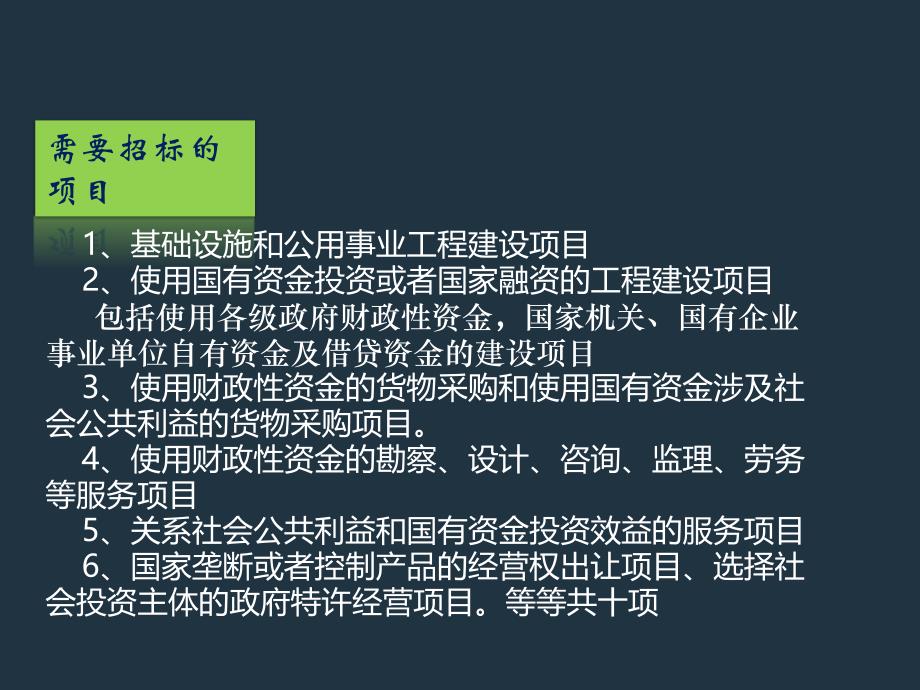 需要招标的项目

1、基础设施和公用事业工程建设项目
2、使用国有资金投资或者国家融资的工程建设项目
包括使用各级政府财政性资金，国家机关、国有企业事业单位自有资金及借贷资金的建设项目
3、使用财政性资金的货物采购和使用国有资金涉及社会公共利益的货物采购项目。
4、使用财政性资金的勘察、设计、咨询、监理、劳务等服务项目
5、关系社会公共利益和国有资金投资效益的服务项目
6、国家垄断或者控制产品的经营权出让项目、选择社会投资主体的政府特许经营项目。等等共十项